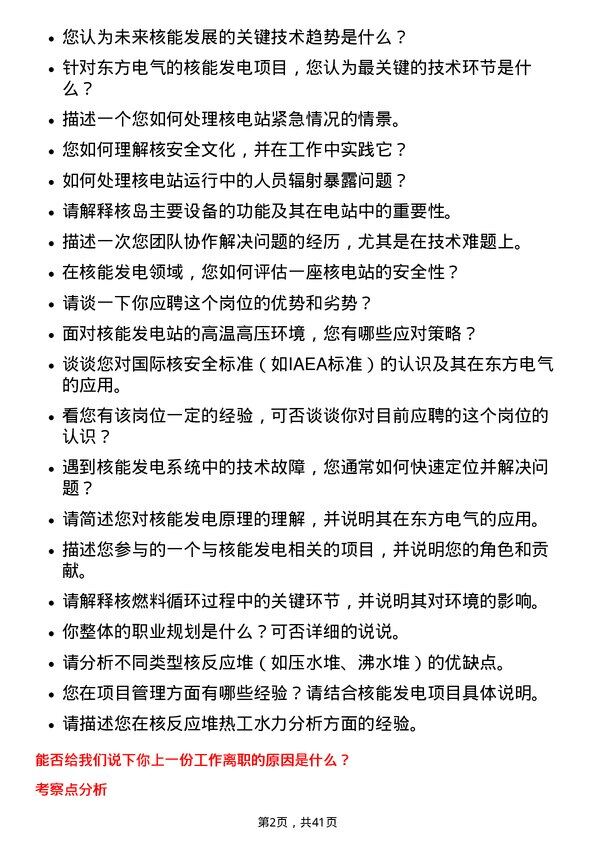 • 您认为未来核能发展的关键技术趋势是什么？
• 针对东方电气的核能发电项目，您认为最关键的技术环节是什么？
• 描述一个您如何处理核电站紧急情况的情景。
• 您如何理解核安全文化，并在工作中实践它？
• 如何处理核电站运行中的人员辐射暴露问题？
• 请解释核岛主要设备的功能及其在电站中的重要性。
• 描述一次您团队协作解决问题的经历，尤其是在技术难题上。
• 在核能发电领域，您如何评估一座核电站的安全性？
• 请谈一下你应聘这个岗位的优势和劣势？
• 面对核能发电站的高温高压环境，您有哪些应对策略？
• 谈谈您对国际核安全标准（如IAEA标准）的认识及其在东方电气的应用。
• 看您有该岗位一定的经验，可否谈谈你对目前应聘的这个岗位的认识？
• 遇到核能发电系统中的技术故障，您通常如何快速定位并解决问题？
• 请简述您对核能发电原理的理解，并说明其在东方电气的应用。
• 描述您参与的一个与核能发电相关的项目，并说明您的角色和贡献。
• 请解释核燃料循环过程中的关键环节，并说明其对环境的影响。
• 你整体的职业规划是什么？可否详细的说说。
• 请分析不同类型核反应堆（如压水堆、沸水堆）的优缺点。
• 您在项目管理方面有哪些经验？请结合核能发电项目具体说明。
• 请描述您在核反应堆热工水力分析方面的经验。

能否给我们说下你上一份工作离职的原因是什么？

考察点分析

第2页，共41页